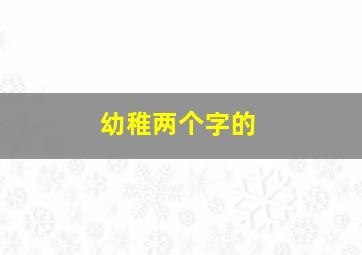 幼稚两个字的